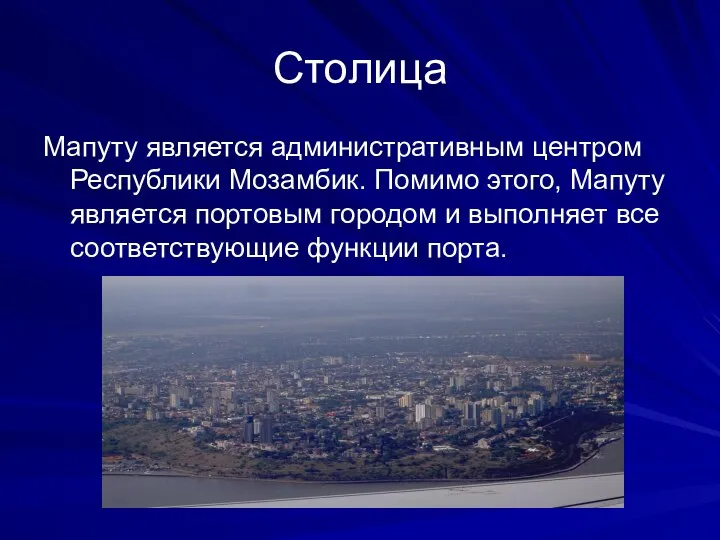 Столица

Мапуту является административным центром Республики Мозамбик. Помимо этого, Мапуту является портовым городом и выполняет все соответствующие функции порта.